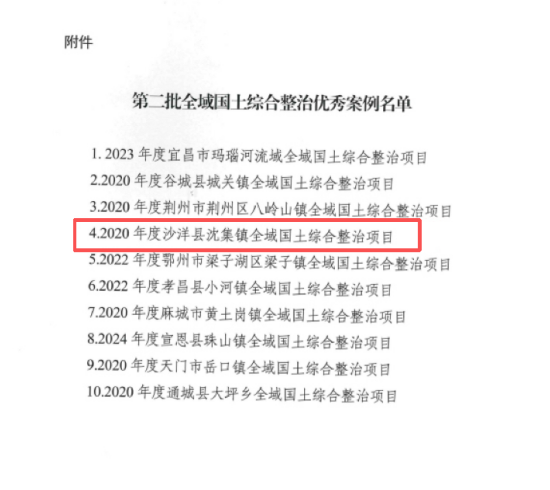 附件

第二批全域国土综合整治优秀案例名单

1. 2023 年度宜昌市玛瑙河流域全域国土综合整治项目
2.2020 年度谷城县城关镇全域国土综合整治项目
3.2020 年度荆州市荆州区八岭山镇全域国土综合整治项目
4.2020 年度沙洋县沈集镇全域国土综合整治项目
5.2022 年度鄂州市梁子湖区梁子镇全域国土综合整治项目
6.2022 年度孝昌县小河镇全域国土综合整治项目
7.2020 年度麻城市黄土岗镇全域国土综合整治项目
8.2024 年度宣恩县珠山镇全域国土综合整治项目
9.2020 年度天门市岳口镇全域国土综合整治项目
10.2020 年度通城县大坪乡全域国土综合整治项目